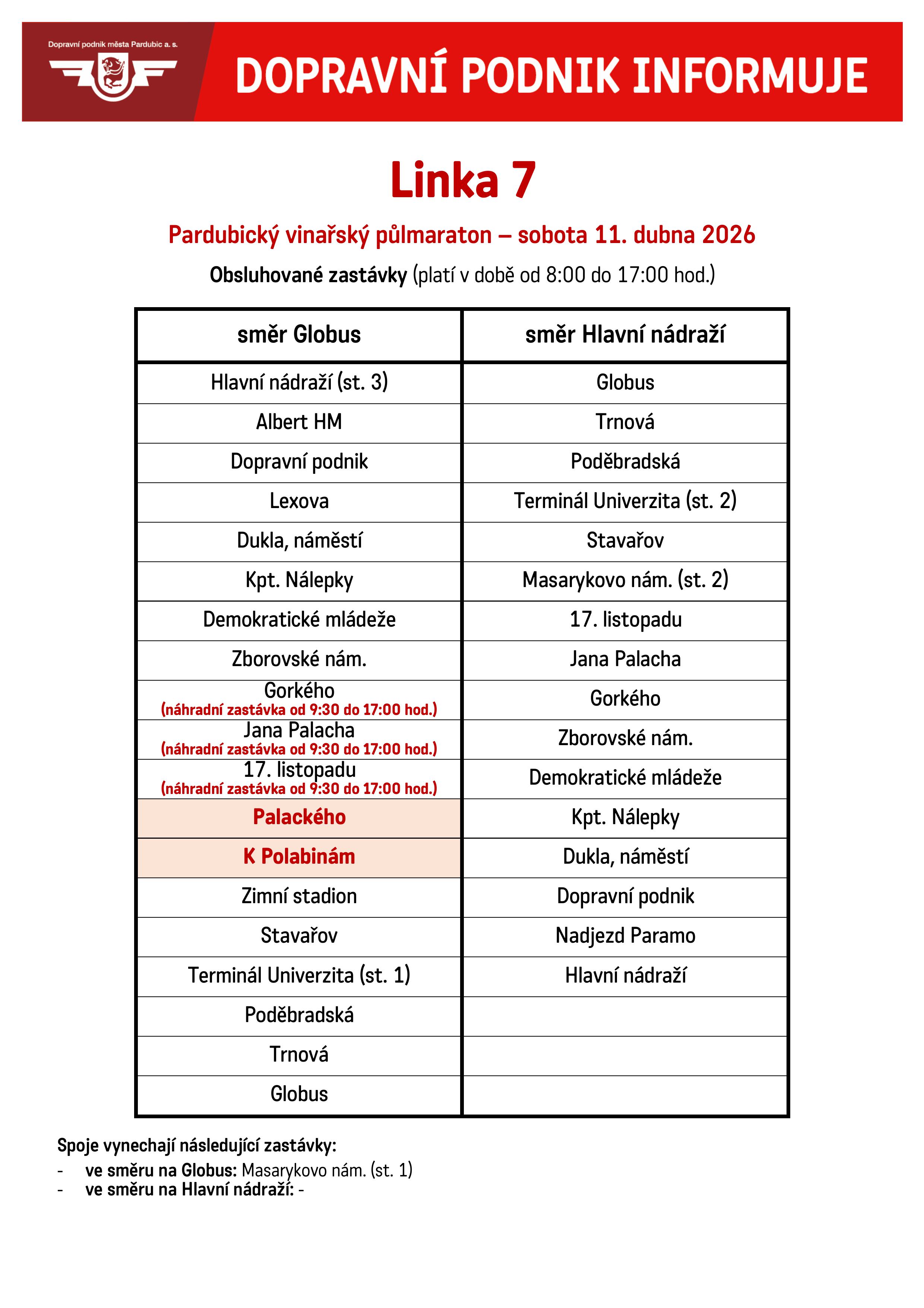 Dopravní podnik města Pardubic a. s.

DOPRAVNÍ PODNIK INFORMUJE

Linka 7

Pardubický vinařský půlmaraton – sobota 11. dubna 2026

Obsluhované zastávky (platí v době od 8:00 do 17:00 hod.)

| směr Globus | směr Hlavní nádraží |
|---|---|
| Hlavní nádraží (st. 3) | Globus |
| Albert HM | Trnová |
| Dopravní podnik | Poděbradská |
| Lexova | Terminál Univerzita (st. 2) |
| Dukla, náměstí | Stavařov |
| Kpt. Nálepky | Masarykovo nám. (st. 2) |
| Demokratické mládeže | 17. listopadu |
| Zborovské nám. | Jana Palacha |
| Gorkého (náhradní zastávka od 9:30 do 17:00 hod.) | Gorkého |
| Jana Palacha (náhradní zastávka od 9:30 do 17:00 hod.) | Zborovské nám. |
| 17. listopadu (náhradní zastávka od 9:30 do 17:00 hod.) | Demokratické mládeže |
| Palackého | Kpt. Nálepky |
| K Polabinám | Dukla, náměstí |
| Zimní stadion | Dopravní podnik |
| Stavařov | Nadjezd Paramo |
| Terminál Univerzita (st. 1) | Hlavní nádraží |
| Poděbradská | |
| Trnová | |
| Globus | |

Spoje vynechají následující zastávky:
- ve směru na Globus: Masarykovo nám. (st. 1)
- ve směru na Hlavní nádraží: -